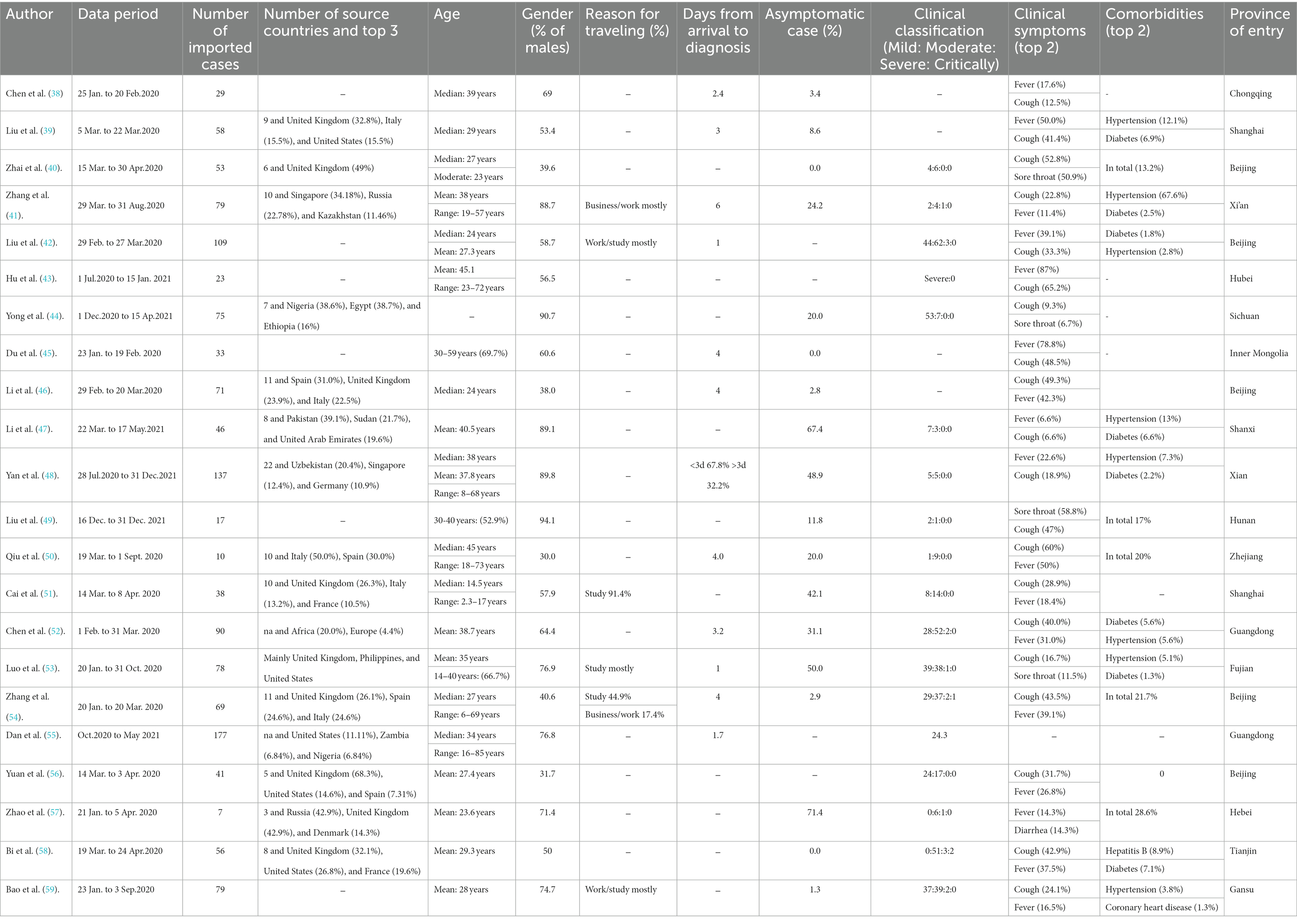 | Author | Data period | Number of imported cases | Number of source countries and top 3 | Age | Gender (% of males) | Reason for traveling (%) | Days from arrival to diagnosis | Asymptomatic case (%) | Clinical classification (Mild: Moderate: Severe: Critically) | Clinical symptoms (top 2) | Comorbidities (top 2) | Province of entry |
|---|---|---|---|---|---|---|---|---|---|---|---|---|
| Chen et al. (38) | 25 Jan. to 20 Feb.2020 | 29 | – | Median: 39 years | 69 | – | 2.4 | 3.4 | – | Fever (17.6%) Cough (12.5%) | - | Chongqing |
| Liu et al. (39) | 5 Mar. to 22 Mar.2020 | 58 | 9 and United Kingdom (32.8%), Italy (15.5%), and United States (15.5%) | Median: 29 years | 53.4 | – | 3 | 8.6 | – | Fever (50.0%) Cough (41.4%) | Hypertension (12.1%) Diabetes (6.9%) | Shanghai |
| Zhai et al. (40). | 15 Mar. to 30 Apr.2020 | 53 | 6 and United Kingdom (49%) | Median: 27 years Moderate: 23 years | 39.6 | – | – | 0.0 | 4:6:0:0 | Cough (52.8%) Sore throat (50.9%) | In total (13.2%) | Beijing |
| Zhang et al. (41). | 29 Mar. to 31 Aug.2020 | 79 | 10 and Singapore (34.18%), Russia (22.78%), and Kazakhstan (11.46%) | Mean: 38 years Range: 19–57 years | 88.7 | Business/work mostly | 6 | 24.2 | 2:4:1:0 | Cough (22.8%) Fever (11.4%) | Hypertension (67.6%) Diabetes (2.5%) | Xi'an |
| Liu et al. (42). | 29 Feb. to 27 Mar.2020 | 109 | – | Median: 24 years Mean: 27.3 years | 58.7 | Work/study mostly | 1 | – | 44:62:3:0 | Fever (39.1%) Cough (33.3%) | Diabetes (1.8%) Hypertension (2.8%) | Beijing |
| Hu et al. (43). | 1 Jul.2020 to 15 Jan. 2021 | 23 | – | Mean: 45.1 Range: 23–72 years | 56.5 | – | – | – | Severe:0 | Fever (87%) Cough (65.2%) | - | Hubei |
| Yong et al. (44). | 1 Dec.2020 to 15 Ap.2021 | 75 | 7 and Nigeria (38.6%), Egypt (38.7%), and Ethiopia (16%) | – | 90.7 | – | – | 20.0 | 53:7:0:0 | Cough (9.3%) Sore throat (6.7%) | - | Sichuan |
| Du et al. (45). | 23 Jan. to 19 Feb. 2020 | 33 | – | 30–59 years (69.7%) | 60.6 | – | 4 | 0.0 | – | Fever (78.8%) Cough (48.5%) | - | Inner Mongolia |
| Li et al. (46). | 29 Feb. to 20 Mar.2020 | 71 | 11 and Spain (31.0%), United Kingdom (23.9%), and Italy (22.5%) | Median: 24 years | 38.0 | – | 4 | 2.8 | – | Cough (49.3%) Fever (42.3%) | | Beijing |
| Li et al. (47). | 22 Mar. to 17 May.2021 | 46 | 8 and Pakistan (39.1%), Sudan (21.7%), and United Arab Emirates (19.6%) | Mean: 40.5 years | 89.1 | – | – | 67.4 | 7:3:0:0 | Fever (6.6%) Cough (6.6%) | Hypertension (13%) Diabetes (6.6%) | Shanxi |
| Yan et al. (48). | 28 Jul.2020 to 31 Dec.2021 | 137 | 22 and Uzbekistan (20.4%), Singapore (12.4%), and Germany (10.9%) | Median: 38 years Mean: 37.8 years Range: 8–68 years | 89.8 | – | <3d 67.8% >3d 32.2% | 48.9 | 5:5:0:0 | Fever (22.6%) Cough (18.9%) | Hypertension (7.3%) Diabetes (2.2%) | Xian |
| Liu et al. (49). | 16 Dec. to 31 Dec. 2021 | 17 | – | 30-40 years: (52.9%) | 94.1 | – | – | 11.8 | 2:1:0:0 | Sore throat (58.8%) Cough (47%) | In total 17% | Hunan |
| Qiu et al. (50). | 19 Mar. to 1 Sept. 2020 | 10 | 10 and Italy (50.0%), Spain (30.0%) | Median: 45 years Range: 18–73 years | 30.0 | – | 4.0 | 20.0 | 1:9:0:0 | Cough (60%) Fever (50%) | In total 20% | Zhejiang |
| Cai et al. (51). | 14 Mar. to 8 Apr. 2020 | 38 | 10 and United Kingdom (26.3%), Italy (13.2%), and France (10.5%) | Median: 14.5 years Range: 2.3–17 years | 57.9 | Study 91.4% | – | 42.1 | 8:14:0:0 | Cough (28.9%) Fever (18.4%) | – | Shanghai |
| Chen et al. (52). | 1 Feb. to 31 Mar. 2020 | 90 | na and Africa (20.0%), Europe (4.4%) | Mean: 38.7 years | 64.4 | – | 3.2 | 31.1 | 28:52:2:0 | Cough (40.0%) Fever (31.0%) | Diabetes (5.6%) Hypertension (5.6%) | Guangdong |
| Luo et al. (53). | 20 Jan. to 31 Oct. 2020 | 78 | Mainly United Kingdom, Philippines, and United States | Mean: 35 years 14–40 years: (66.7%) | 76.9 | Study mostly | 1 | 50.0 | 39:38:1:0 | Cough (16.7%) Sore throat (11.5%) | Hypertension (5.1%) Diabetes (1.3%) | Fujian |
| Zhang et al. (54). | 20 Jan. to 20 Mar. 2020 | 69 | 11 and United Kingdom (26.1%), Spain (24.6%), and Italy (24.6%) | Median: 27 years Range: 6–69 years | 40.6 | Study 44.9% Business/work 17.4% | 4 | 2.9 | 29:37:2:1 | Cough (43.5%) Fever (39.1%) | In total 21.7% | Beijing |
| Dan et al. (55). | Oct.2020 to May 2021 | 177 | na and United States (11.11%), Zambia (6.84%), and Nigeria (6.84%) | Median: 34 years Range: 16–85 years | 76.8 | – | 1.7 | – | 24.3 | – | – | Guangdong |
| Yuan et al. (56). | 14 Mar. to 3 Apr. 2020 | 41 | 5 and United Kingdom (68.3%), United States (14.6%), and Spain (7.31%) | Mean: 27.4 years | 31.7 | – | – | – | 24:17:0:0 | Cough (31.7%) Fever (26.8%) | 0 | Beijing |
| Zhao et al. (57). | 21 Jan. to 5 Apr. 2020 | 7 | 3 and Russia (42.9%), United Kingdom (42.9%), and Denmark (14.3%) | Mean: 23.6 years | 71.4 | – | – | 71.4 | 0:6:1:0 | Fever (14.3%) Diarrhea (14.3%) | In total 28.6% | Hebei |
| Bi et al. (58). | 19 Mar. to 24 Apr.2020 | 56 | 8 and United Kingdom (32.1%), United States (26.8%), and France (19.6%) | Mean: 29.3 years | 50 | – | – | 0.0 | 0:51:3:2 | Cough (42.9%) Fever (37.5%) | Hepatitis B (8.9%) Diabetes (7.1%) | Tianjin |
| Bao et al. (59). | 23 Jan. to 3 Sep.2020 | 79 | – | Mean: 28 years | 74.7 | Work/study mostly | – | 1.3 | 37:39:2:0 | Cough (24.1%) Fever (16.5%) | Hypertension (3.8%) Coronary heart disease (1.3%) | Gansu |